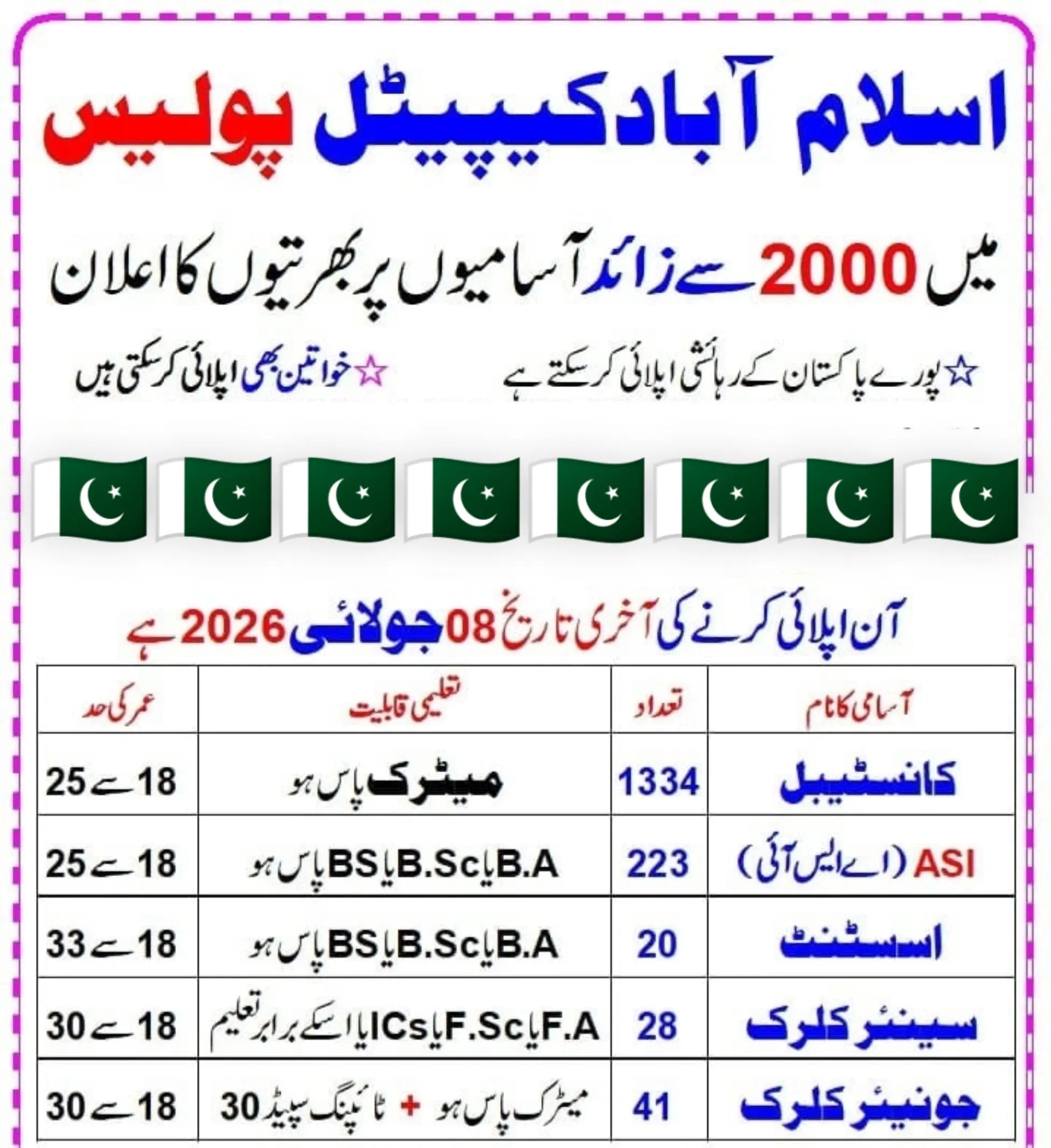 اسلام آباد کیپیٹل پولیس

میں 2000 سے زائد آسامیوں پر بھرتیوں کا اعلان

☆ پورے پاکستان کے رہائشی اپلائی کر سکتے ہے

☆ خواتین بھی اپلائی کر سکتی ہیں

آن اپلائی کرنے کی آخری تاریخ 08 جولائی 2026 ہے

| آسامی کا نام | تعداد | تعلیمی قابلیت | عمر کی حد |
|---|---|---|---|
| کانسٹیبل | 1334 | میٹرک پاس ہو | 18 سے 25 |
| ASI (اے ایس آئی) | 223 | B.A یا B.Sc یا BS پاس ہو | 18 سے 25 |
| اسسٹنٹ | 20 | B.A یا B.Sc یا BS پاس ہو | 18 سے 33 |
| سینئر کلرک | 28 | F.A یا F.Sc یا ICs یا اسکے برابر تعلیم | 18 سے 30 |
| جونیئر کلرک | 41 | میٹرک پاس ہو + ٹائپنگ سپیڈ 30 | 18 سے 30 |